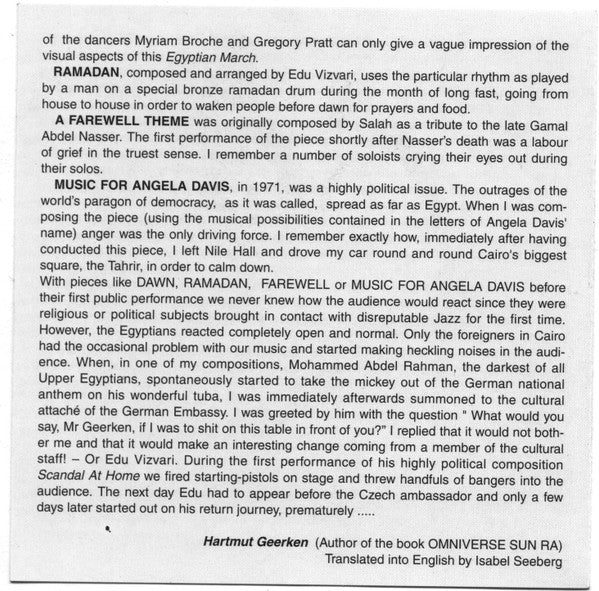 of the dancers Myriam Broche and Gregory Pratt can only give a vague impression of the visual aspects of this Egyptian March.

RAMADAN, composed and arranged by Edu Vizvari, uses the particular rhythm as played by a man on a special bronze ramadan drum during the month of long fast, going from house to house in order to waken people before dawn for prayers and food.

A FAREWELL THEME was originally composed by Salah as a tribute to the late Gamal Abdel Nasser. The first performance of the piece shortly after Nasser's death was a labour of grief in the truest sense. I remember a number of soloists crying their eyes out during their solos.

MUSIC FOR ANGELA DAVIS, in 1971, was a highly political issue. The outrages of the world's paragon of democracy, as it was called, spread as far as Egypt. When I was composing the piece (using the musical possibilities contained in the letters of Angela Davis' name) anger was the only driving force. I remember exactly how, immediately after having conducted this piece, I left Nile Hall and drove my car round and round Cairo's biggest square, the Tahrir, in order to calm down.

With pieces like DAWN, RAMADAN, FAREWELL or MUSIC FOR ANGELA DAVIS before their first public performance we never knew how the audience would react since they were religious or political subjects brought in contact with disreputable Jazz for the first time. However, the Egyptians reacted completely open and normal. Only the foreigners in Cairo had the occasional problem with our music and started making heckling noises in the audience. When, in one of my compositions, Mohammed Abdel Rahman, the darkest of all Upper Egyptians, spontaneously started to take the mickey out of the German national anthem on his wonderful tuba, I was immediately afterwards summoned to the cultural attaché of the German Embassy. I was greeted by him with the question " What would you say, Mr Geerken, if I was to shit on this table in front of you?" I replied that it would not bother me and that it would make an interesting change coming from a member of the cultural staff! – Or Edu Vizvari. During the first performance of his highly political composition Scandal At Home we fired starting-pistols on stage and threw handfuls of bangers into the audience. The next day Edu had to appear before the Czech ambassador and only a few days later started out on his return journey, prematurely .....

Hartmut Geerken (Author of the book OMNIVERSE SUN RA)
Translated into English by Isabel Seeberg